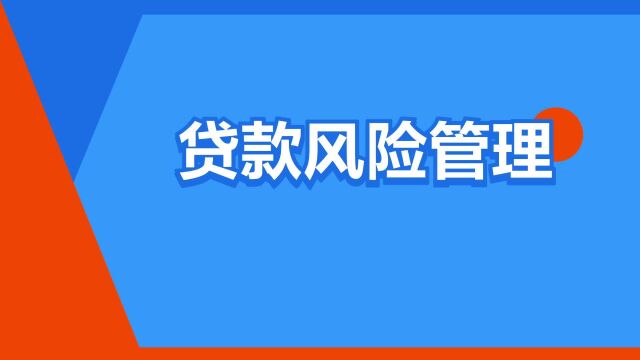 贷款风险管理